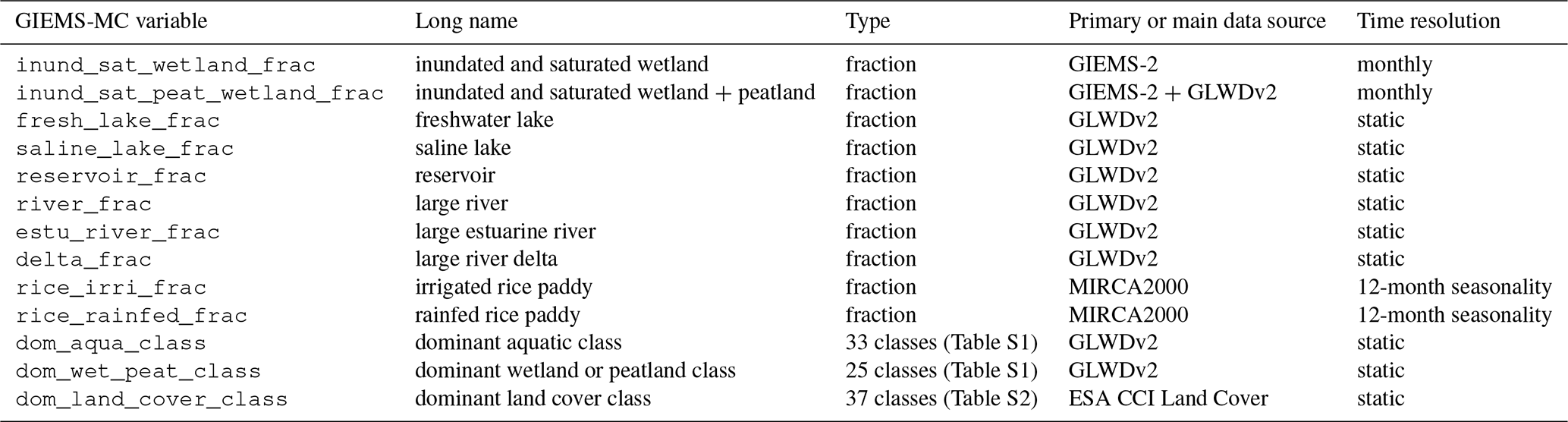 | GIEMS-MC variable | Long name | Type | Primary or main data source | Time resolution |
|---|---|---|---|---|
| inund_sat_wetland_frac | inundated and saturated wetland | fraction | GIEMS-2 | monthly |
| inund_sat_peat_wetland_frac | inundated and saturated wetland + peatland | fraction | GIEMS-2 + GLWDv2 | monthly |
| fresh_lake_frac | freshwater lake | fraction | GLWDv2 | static |
| saline_lake_frac | saline lake | fraction | GLWDv2 | static |
| reservoir_frac | reservoir | fraction | GLWDv2 | static |
| river_frac | large river | fraction | GLWDv2 | static |
| estu_river_frac | large estuarine river | fraction | GLWDv2 | static |
| delta_frac | large river delta | fraction | GLWDv2 | static |
| rice_irri_frac | irrigated rice paddy | fraction | MIRCA2000 | 12-month seasonality |
| rice_rainfed_frac | rainfed rice paddy | fraction | MIRCA2000 | 12-month seasonality |
| dom_aqua_class | dominant aquatic class | 33 classes (Table S1) | GLWDv2 | static |
| dom_wet_peat_class | dominant wetland or peatland class | 25 classes (Table S1) | GLWDv2 | static |
| dom_land_cover_class | dominant land cover class | 37 classes (Table S2) | ESA CCI Land Cover | static |